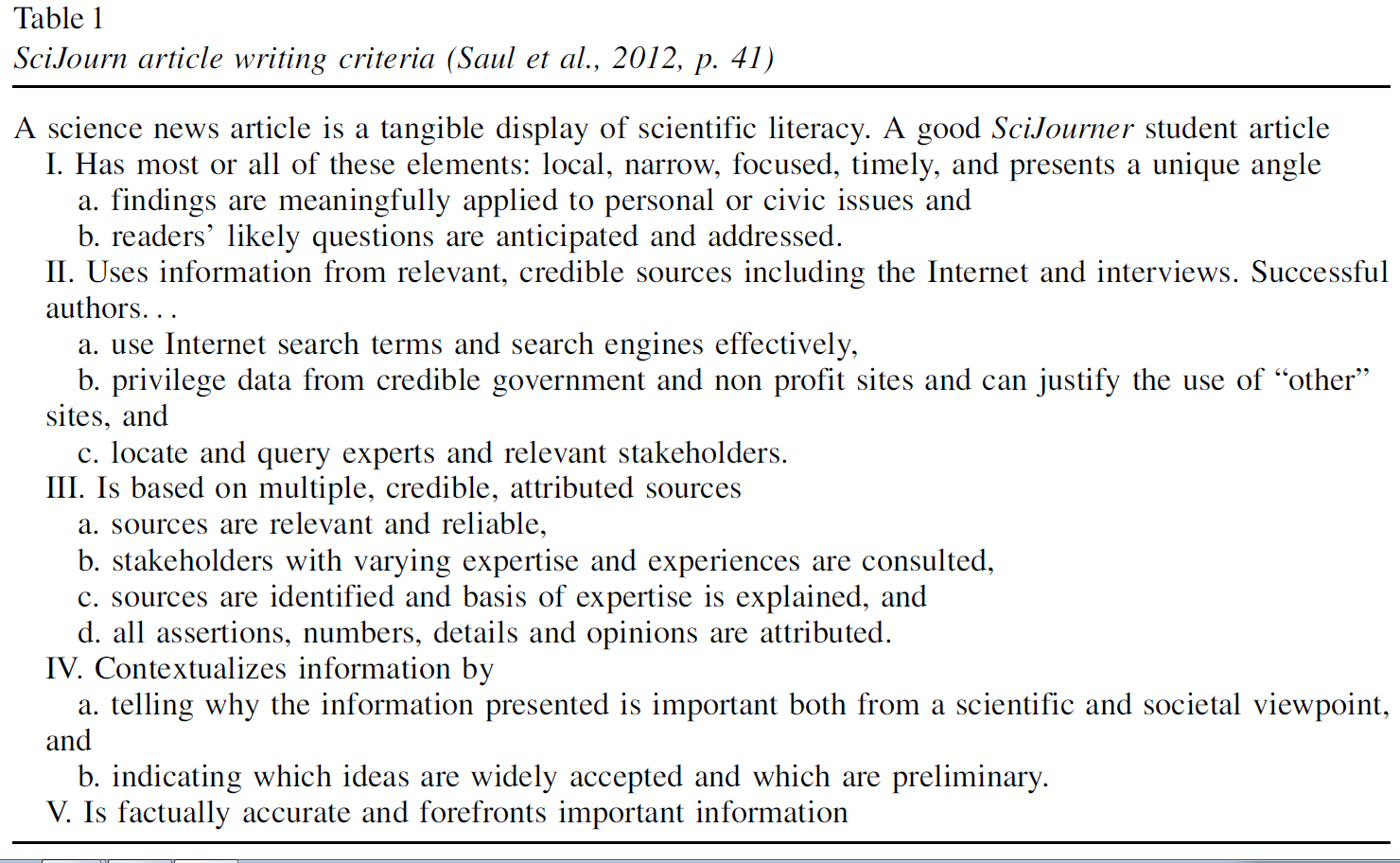 Table 1
SciJourn article writing criteria (Saul et al., 2012, p. 41)

A science news article is a tangible display of scientific literacy. A good SciJourner student article
I. Has most or all of these elements: local, narrow, focused, timely, and presents a unique angle
a. findings are meaningfully applied to personal or civic issues and
b. readers' likely questions are anticipated and addressed.
II. Uses information from relevant, credible sources including the Internet and interviews. Successful authors. . .
a. use Internet search terms and search engines effectively,
b. privilege data from credible government and non profit sites and can justify the use of "other" sites, and
c. locate and query experts and relevant stakeholders.
III. Is based on multiple, credible, attributed sources
a. sources are relevant and reliable,
b. stakeholders with varying expertise and experiences are consulted,
c. sources are identified and basis of expertise is explained, and
d. all assertions, numbers, details and opinions are attributed.
IV. Contextualizes information by
a. telling why the information presented is important both from a scientific and societal viewpoint, and
b. indicating which ideas are widely accepted and which are preliminary.
V. Is factually accurate and forefronts important information